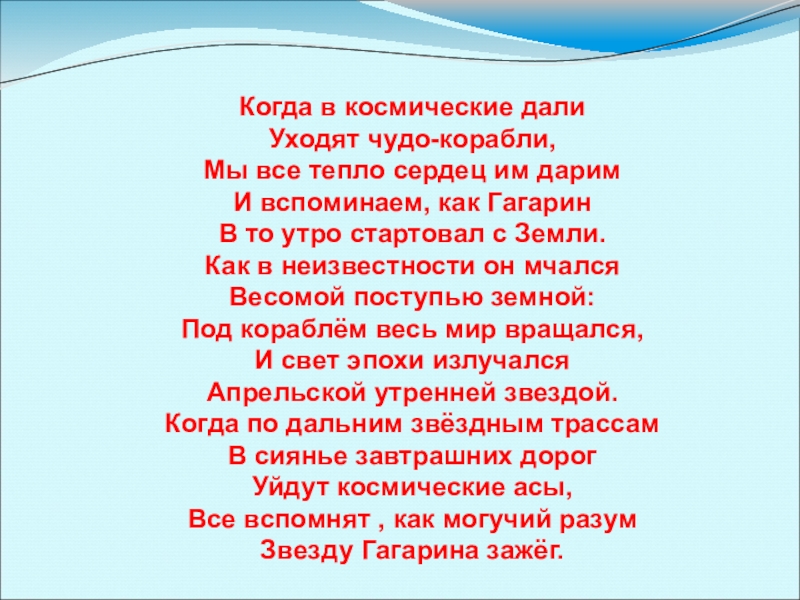 Когда в космические дали
Уходят чудо-корабли,
Мы все тепло сердец им дарим
И вспоминаем, как Гагарин
В то утро стартовал с Земли.
Как в неизвестности он мчался
Весомой поступью земной:
Под кораблём весь мир вращался,
И свет эпохи излучался
Апрельской утренней звездой.
Когда по дальним звёздным трассам
В сиянье завтрашних дорог
Уйдут космические асы,
Все вспомнят , как могучий разум
Звезду Гагарина зажёг.